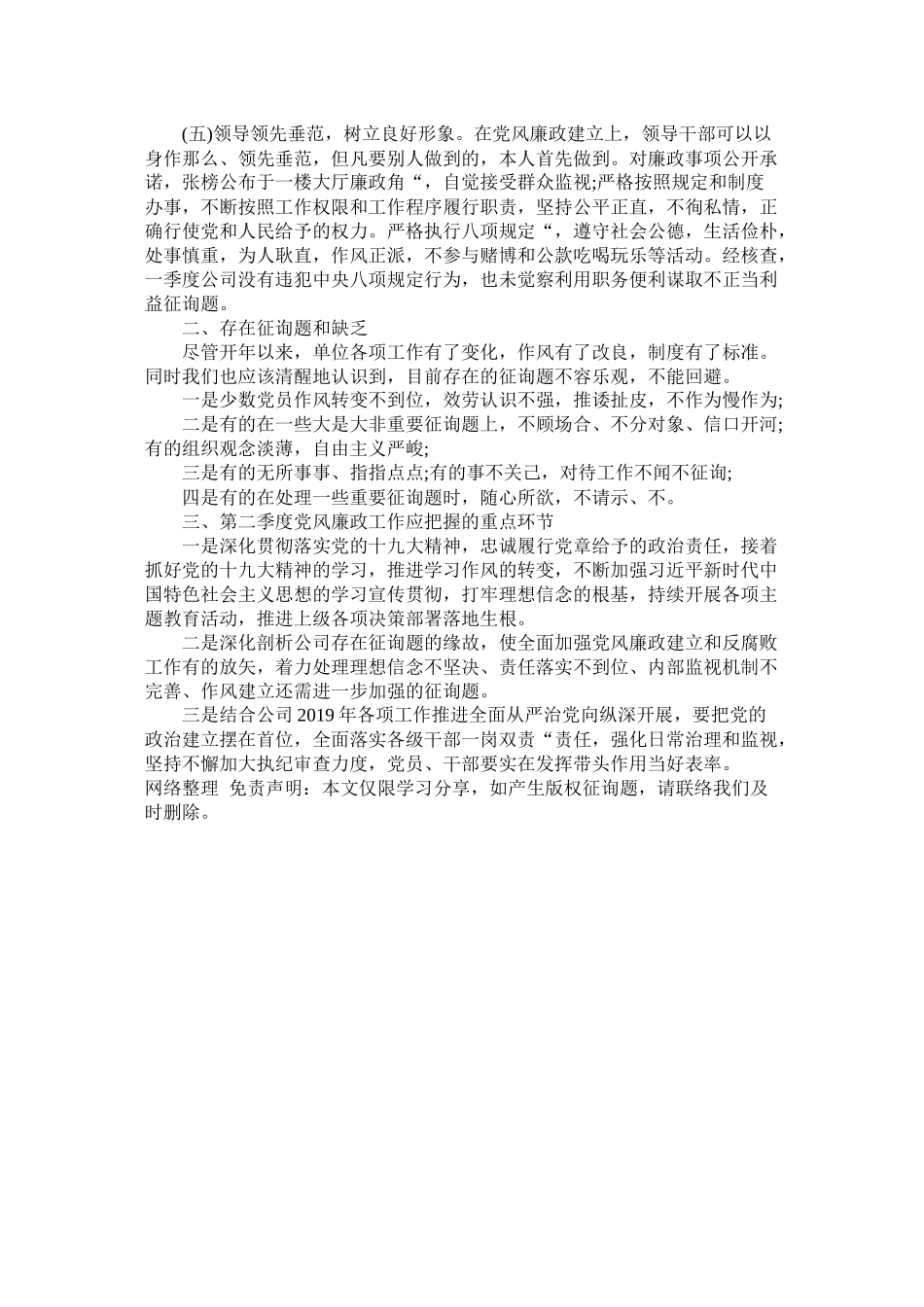 (五)领导领先垂范，树立良好形象。在党风廉政建立上，领导干部可以以身作那么、领先垂范，但凡要别人做到的，本人首先做到。对廉政事项公开承诺，张榜公布于一楼大厅廉政角“，自觉接受群众监视;严格按照规定和制度办事，不断按照工作权限和工作程序履行职责，坚持公平正直，不徇私情，正确行使党和人民给予的权力。严格执行八项规定“，遵守社会公德，生活俭朴，处事慎重，为人耿直，作风正派，不参与赌博和公款吃喝玩乐等活动。经核查，一季度公司没有违犯中央八项规定行为，也未觉察利用职务便利谋取不正当利益征询题。

二、存在征询题和缺乏

尽管开年以来，单位各项工作有了变化，作风有了改良，制度有了标准。同时我们也应该清醒地认识到，目前存在的征询题不容乐观，不能回避。

一是少数党员作风转变不到位，效劳认识不强，推诿扯皮，不作为慢作为;

二是有的在一些大是大非重要征询题上，不顾场合、不分对象、信口开河;有的组织观念淡薄，自由主义严峻;

三是有的无所事事、指指点点;有的事不关己，对待工作不闻不征询;

四是有的在处理一些重要征询题时，随心所欲，不请示、不。

三、第二季度党风廉政工作应把握的重点环节

一是深化贯彻落实党的十九大精神，忠诚履行党章给予的政治责任，接着抓好党的十九大精神的学习，推进学习作风的转变，不断加强习近平新时代中国特色社会主义思想的学习宣传贯彻，打牢理想信念的根基，持续开展各项主题教育活动，推进上级各项决策部署落地生根。

二是深化剖析公司存在征询题的缘故，使全面加强党风廉政建立和反腐败工作有的放矢，着力处理理想信念不坚决、责任落实不到位、内部监视机制不完善、作风建立还需进一步加强的征询题。

三是结合公司 2019 年各项工作推进全面从严治党向纵深开展，要把党的政治建立摆在首位，全面落实各级干部一岗双责“责任，强化日常治理和监视，坚持不懈加大执纪审查力度，党员、干部要实在发挥带头作用当好表率。

网络整理 免责声明：本文仅限学习分享，如产生版权征询题，请联络我们及时删除。